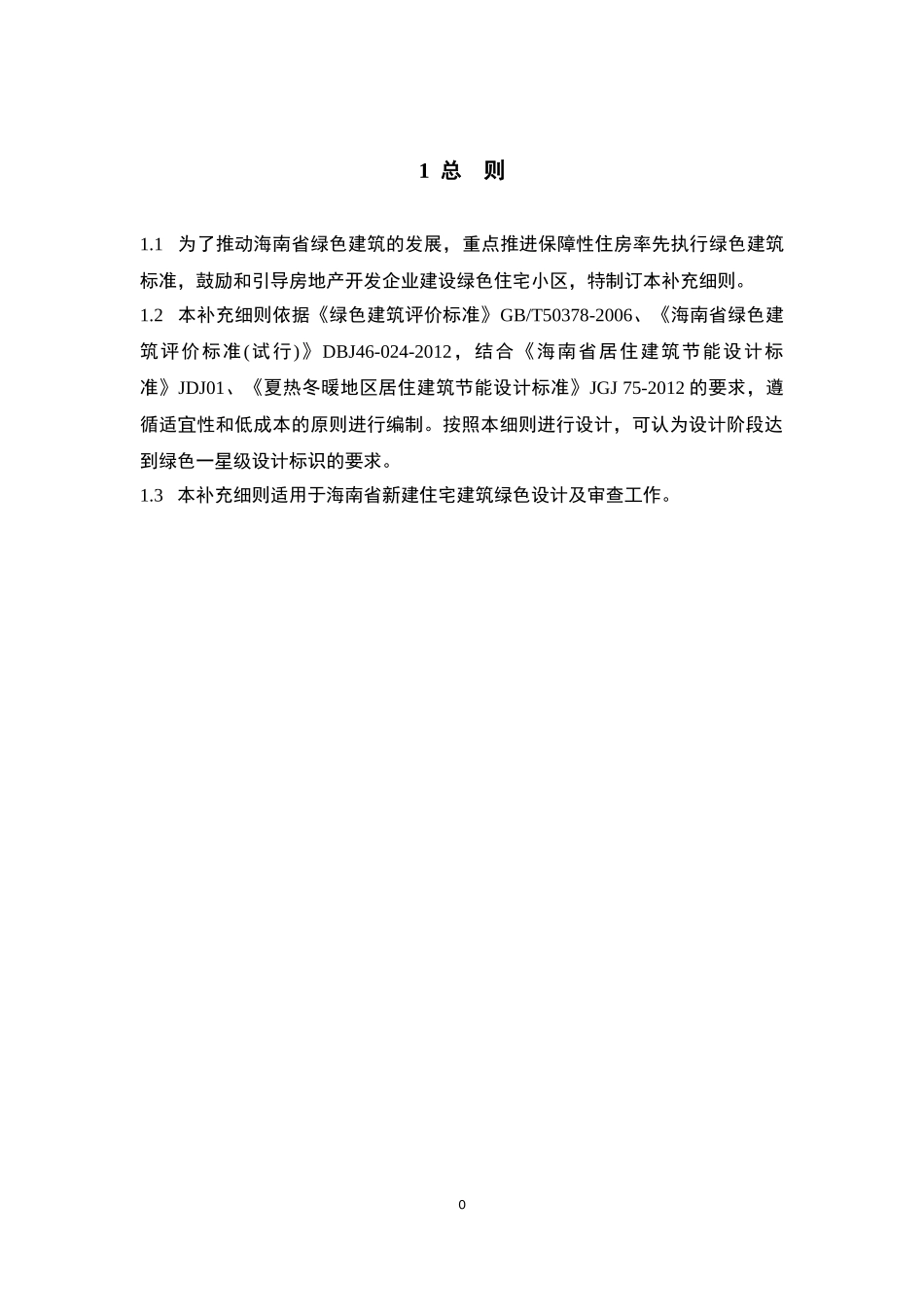 1 总　则

1.1　为了推动海南省绿色建筑的发展，重点推进保障性住房率先执行绿色建筑标准，鼓励和引导房地产开发企业建设绿色住宅小区，特制订本补充细则。
1.2　本补充细则依据《绿色建筑评价标准》GB/T50378-2006、《海南省绿色建筑评价标准(试行)》DBJ46-024-2012，结合《海南省居住建筑节能设计标准》JDJ01、《夏热冬暖地区居住建筑节能设计标准》JGJ 75-2012 的要求，遵循适宜性和低成本的原则进行编制。按照本细则进行设计，可认为设计阶段达到绿色一星级设计标识的要求。
1.3　本补充细则适用于海南省新建住宅建筑绿色设计及审查工作。

0